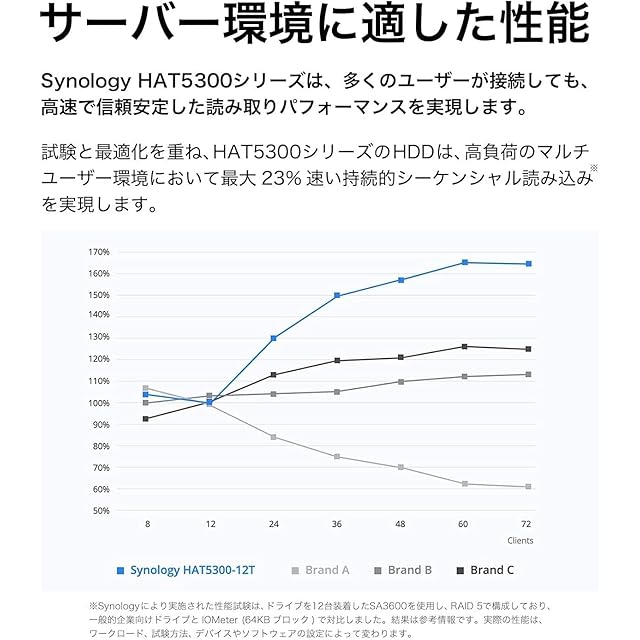 サーバー環境に適した性能

Synology HAT5300シリーズは、多くのユーザーが接続しても、高速で信頼安定した読み取りパフォーマンスを実現します。

試験と最適化を重ね、HAT5300シリーズのHDDは、高負荷のマルチユーザー環境において最大 23% 速い持続的シーケンシャル読み込み※を実現します。

170%
160%
150%
140%
130%
120%
110%
100%
90%
80%
70%
60%
50%

8 12 24 36 48 60 72
Clients

Synology HAT5300-12T Brand A Brand B Brand C

※Synologyにより実施された性能試験は、ドライブを12台装着したSA3600を使用し、RAID 5で構成しており、一般的企業向けドライブと IOMeter (64KB ブロック) で対比しました。結果は参考情報です。実際の性能は、ワークロード、試験方法、デバイスやソフトウェアの設定によって変わります。